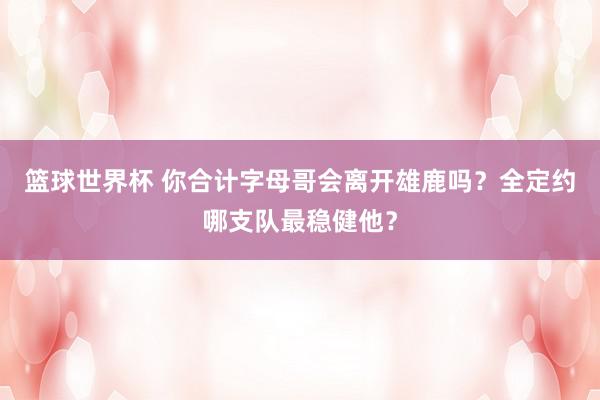 篮球世界杯 你合计字母哥会离开雄鹿吗？全定约哪支队最稳健他？